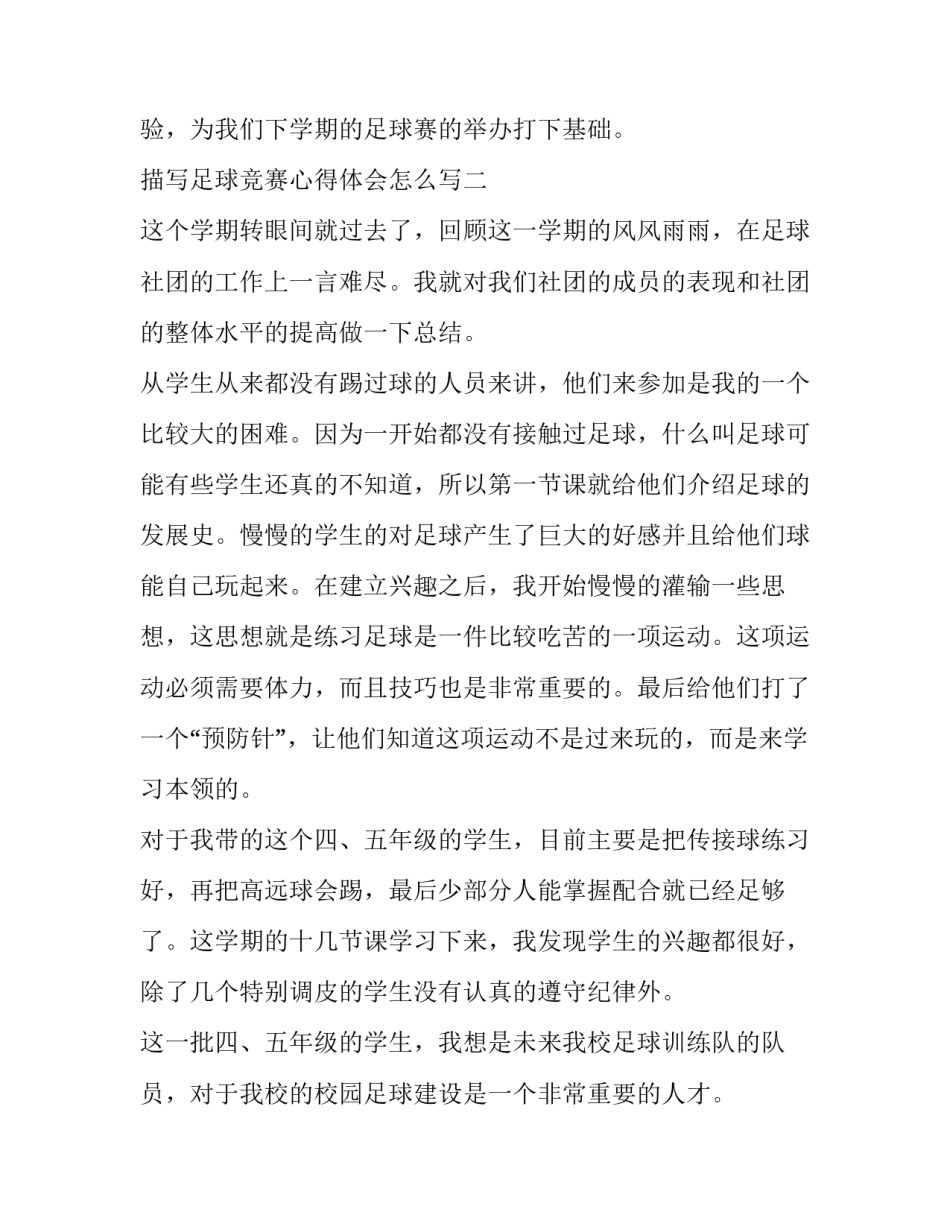 验，为我们下学期的足球赛的举办打下基础。

描写足球竞赛心得体会怎么写二

这个学期转眼间就过去了，回顾这一学期的风风雨雨，在足球社团的工作上一言难尽。我就对我们社团的成员的表现和社团的整体水平的提高做一下总结。

从学生从来都没有踢过球的人员来讲，他们来参加是我的一个比较大的困难。因为一开始都没有接触过足球，什么叫足球可能有些学生还真的不知道，所以第一节课就给他们介绍足球的发展史。慢慢的学生的对足球产生了巨大的好感并且给他们球能自己玩起来。在建立兴趣之后，我开始慢慢的灌输一些思想，这思想就是练习足球是一件比较吃苦的一项运动。这项运动必须需要体力，而且技巧也是非常重要的。最后给他们打了一个“预防针”，让他们知道这项运动不是过来玩的，而是来学习本领的。

对于我带的这个四、五年级的学生，目前主要是把传接球练习好，再把高远球会踢，最后少部分人能掌握配合就已经足够了。这学期的十几节课学习下来，我发现学生的兴趣都很好，除了几个特别调皮的学生没有认真的遵守纪律外。

这一批四、五年级的学生，我想是未来我校足球训练队的队员，对于我校的校园足球建设是一个非常重要的人才。